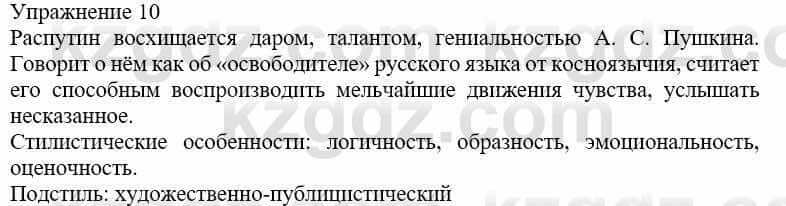 Упражнение 10

Распутин восхищается даром, талантом, гениальностью А. С. Пушкина. Говорит о нём как об «освободителе» русского языка от косноязычия, считает его способным воспроизводить мельчайшие движения чувства, услышать несказанное.

Стилистические особенности: логичность, образность, эмоциональность, оценочность.

Подстиль: художественно-публицистический

kzgdz.com